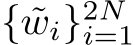 $\{\tilde{w}_i\}_{i=1}^{2N}$